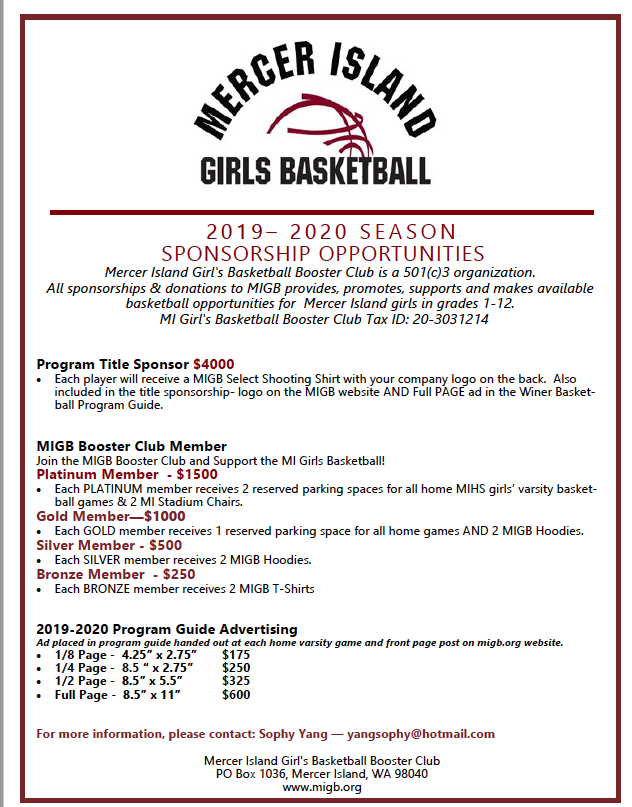 MERCER ISLAND
GIRLS BASKETBALL

2019– 2020 SEASON
SPONSORSHIP OPPORTUNITIES
Mercer Island Girl's Basketball Booster Club is a 501(c)3 organization.
All sponsorships & donations to MIGB provides, promotes, supports and makes available basketball opportunities for Mercer Island girls in grades 1-12.
MI Girl's Basketball Booster Club Tax ID: 20-3031214

Program Title Sponsor $4000
• Each player will receive a MIGB Select Shooting Shirt with your company logo on the back. Also included in the title sponsorship- logo on the MIGB website AND Full PAGE ad in the Winer Basketball Program Guide.

MIGB Booster Club Member
Join the MIGB Booster Club and Support the MI Girls Basketball!
Platinum Member - $1500
• Each PLATINUM member receives 2 reserved parking spaces for all home MIHS girls' varsity basketball games & 2 MI Stadium Chairs.
Gold Member—$1000
• Each GOLD member receives 1 reserved parking space for all home games AND 2 MIGB Hoodies.
Silver Member - $500
• Each SILVER member receives 2 MIGB Hoodies.
Bronze Member - $250
• Each BRONZE member receives 2 MIGB T-Shirts

2019-2020 Program Guide Advertising
Ad placed in program guide handed out at each home varsity game and front page post on migb.org website.
• 1/8 Page - 4.25" x 2.75" $175
• 1/4 Page - 8.5 " x 2.75" $250
• 1/2 Page - 8.5" x 5.5" $325
• Full Page - 8.5" x 11" $600

For more information, please contact: Sophy Yang — yangsophy@hotmail.com

Mercer Island Girl's Basketball Booster Club
PO Box 1036, Mercer Island, WA 98040
www.migb.org